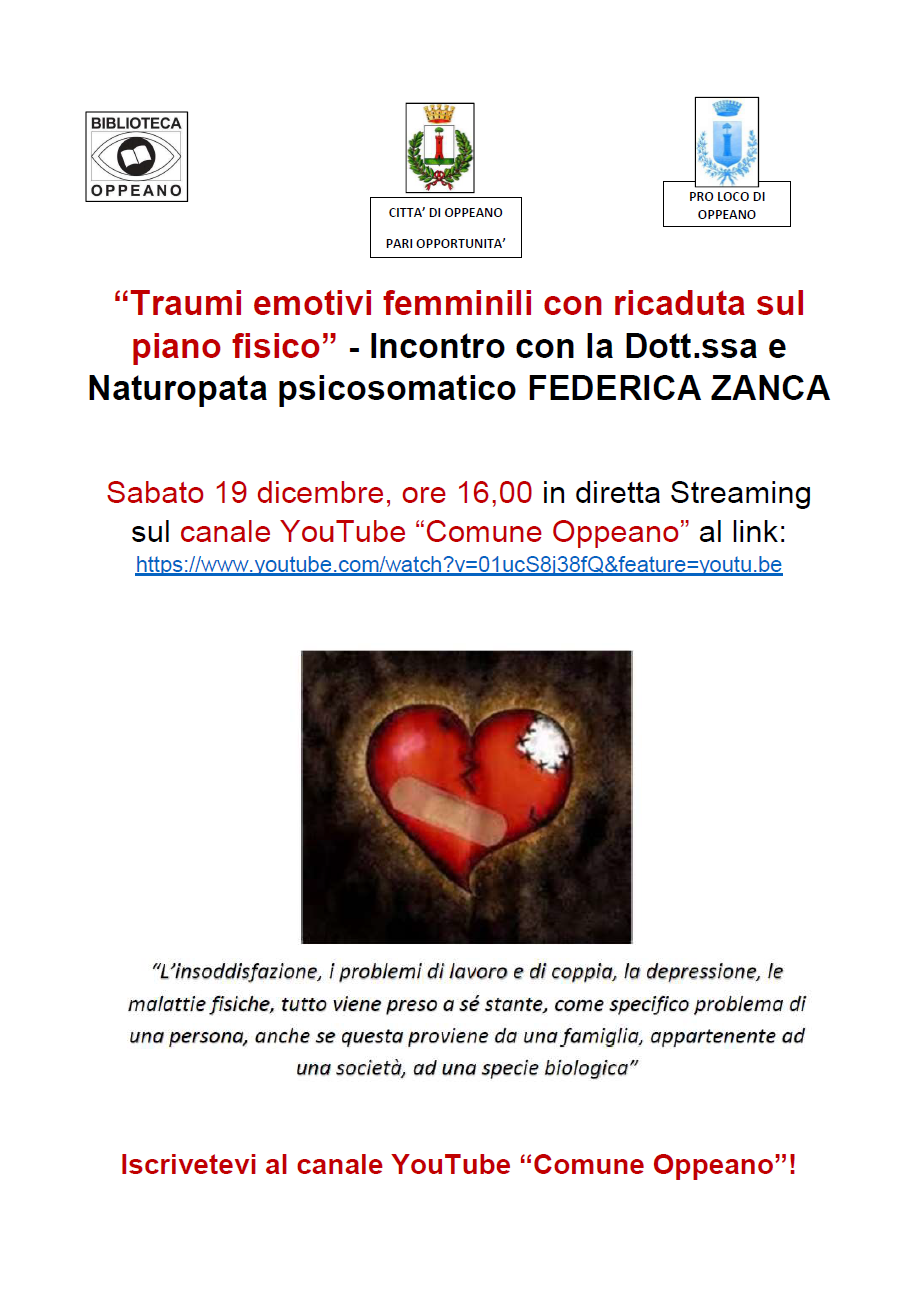 BIBLIOTECA
OPPEANO

CITTA' DI OPPEANO
PARI OPPORTUNITA'

PRO LOCO DI OPPEANO

"Traumi emotivi femminili con ricaduta sul piano fisico" - Incontro con la Dott.ssa e Naturopata psicosomatico FEDERICA ZANCA

Sabato 19 dicembre, ore 16,00 in diretta Streaming sul canale YouTube "Comune Oppeano" al link:
https://www.youtube.com/watch?v=01ucS8j38fQ&feature=youtu.be

"L'insoddisfazione, i problemi di lavoro e di coppia, la depressione, le malattie fisiche, tutto viene preso a sé stante, come specifico problema di una persona, anche se questa proviene da una famiglia, appartenente ad una società, ad una specie biologica"

Iscrivetevi al canale YouTube "Comune Oppeano"!